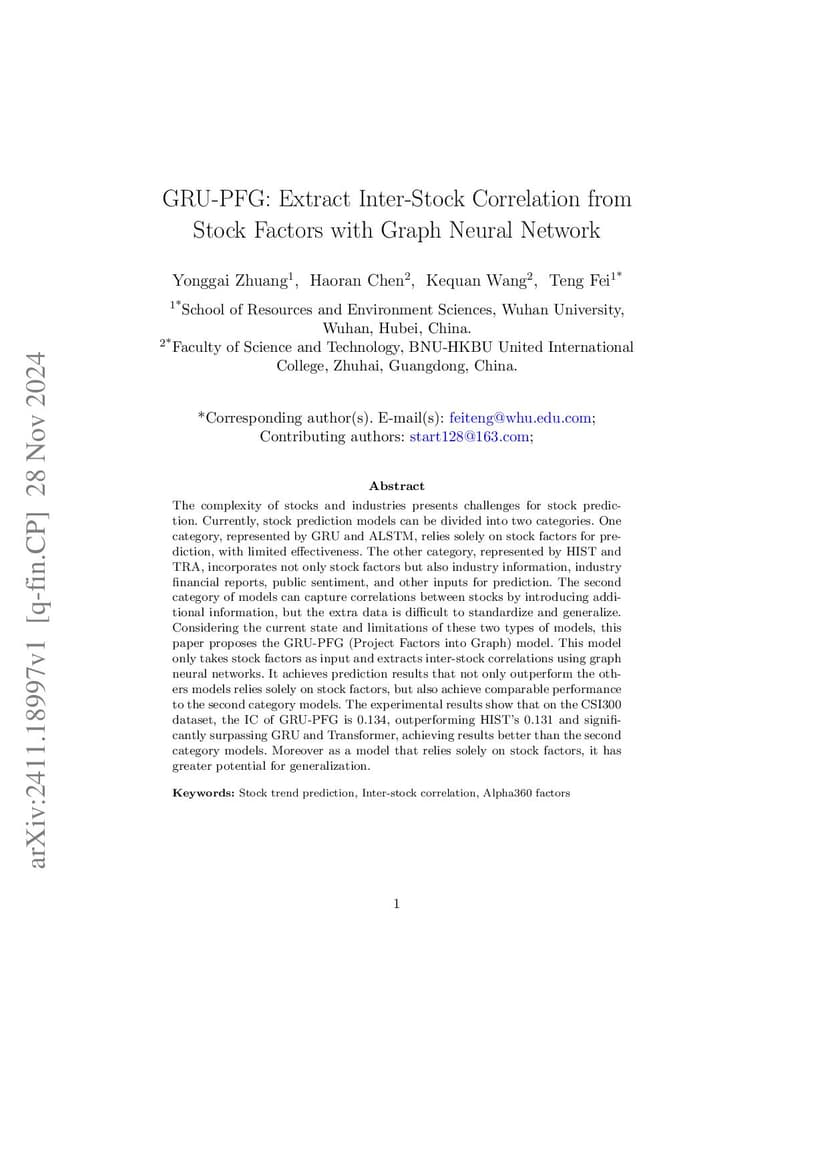 arXiv:2411.18997v1 [q-fin.CP] 28 Nov 2024

GRU-PFG: Extract Inter-Stock Correlation from Stock Factors with Graph Neural Network

Yonggai Zhuang$^{1}$, Haoran Chen$^{2}$, Kequan Wang$^{2}$, Teng Fei$^{1*}$

$^{1*}$School of Resources and Environment Sciences, Wuhan University, Wuhan, Hubei, China.
$^{2*}$Faculty of Science and Technology, BNU-HKBU United International College, Zhuhai, Guangdong, China.

*Corresponding author(s). E-mail(s): feiteng@whu.edu.com;
Contributing authors: start128@163.com;

Abstract

The complexity of stocks and industries presents challenges for stock prediction. Currently, stock prediction models can be divided into two categories. One category, represented by GRU and ALSTM, relies solely on stock factors for prediction, with limited effectiveness. The other category, represented by HIST and TRA, incorporates not only stock factors but also industry information, industry financial reports, public sentiment, and other inputs for prediction. The second category of models can capture correlations between stocks by introducing additional information, but the extra data is difficult to standardize and generalize. Considering the current state and limitations of these two types of models, this paper proposes the GRU-PFG (Project Factors into Graph) model. This model only takes stock factors as input and extracts inter-stock correlations using graph neural networks. It achieves prediction results that not only outperform the others models relies solely on stock factors, but also achieve comparable performance to the second category models. The experimental results show that on the CSI300 dataset, the IC of GRU-PFG is 0.134, outperforming HIST's 0.131 and significantly surpassing GRU and Transformer, achieving results better than the second category models. Moreover as a model that relies solely on stock factors, it has greater potential for generalization.

Keywords: Stock trend prediction, Inter-stock correlation, Alpha360 factors

1